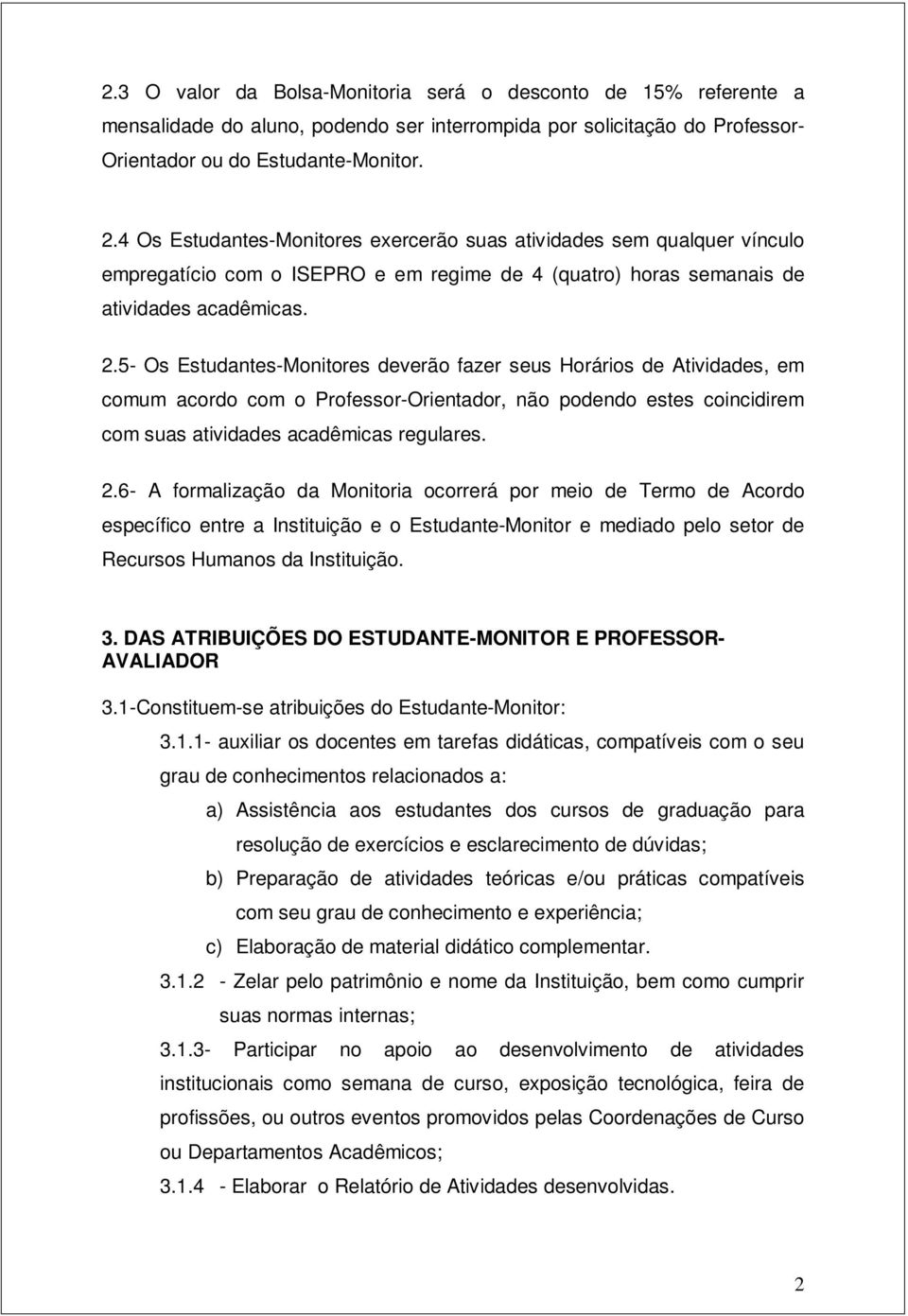 2.3 O valor da Bolsa-Monitoria será o desconto de 15% referente a mensalidade do aluno, podendo ser interrompida por solicitação do Professor-Orientador ou do Estudante-Monitor.

2.4 Os Estudantes-Monitores exercerão suas atividades sem qualquer vínculo empregatício com o ISEPRO e em regime de 4 (quatro) horas semanais de atividades acadêmicas.

2.5- Os Estudantes-Monitores deverão fazer seus Horários de Atividades, em comum acordo com o Professor-Orientador, não podendo estes coincidirem com suas atividades acadêmicas regulares.

2.6- A formalização da Monitoria ocorrerá por meio de Termo de Acordo específico entre a Instituição e o Estudante-Monitor e mediado pelo setor de Recursos Humanos da Instituição.

3. DAS ATRIBUIÇÕES DO ESTUDANTE-MONITOR E PROFESSOR-AVALIADOR

3.1-Constituem-se atribuições do Estudante-Monitor:

3.1.1- auxiliar os docentes em tarefas didáticas, compatíveis com o seu grau de conhecimentos relacionados a:

a) Assistência aos estudantes dos cursos de graduação para resolução de exercícios e esclarecimento de dúvidas;

b) Preparação de atividades teóricas e/ou práticas compatíveis com seu grau de conhecimento e experiência;

c) Elaboração de material didático complementar.

3.1.2 - Zelar pelo patrimônio e nome da Instituição, bem como cumprir suas normas internas;

3.1.3- Participar no apoio ao desenvolvimento de atividades institucionais como semana de curso, exposição tecnológica, feira de profissões, ou outros eventos promovidos pelas Coordenações de Curso ou Departamentos Acadêmicos;

3.1.4 - Elaborar o Relatório de Atividades desenvolvidas.

2